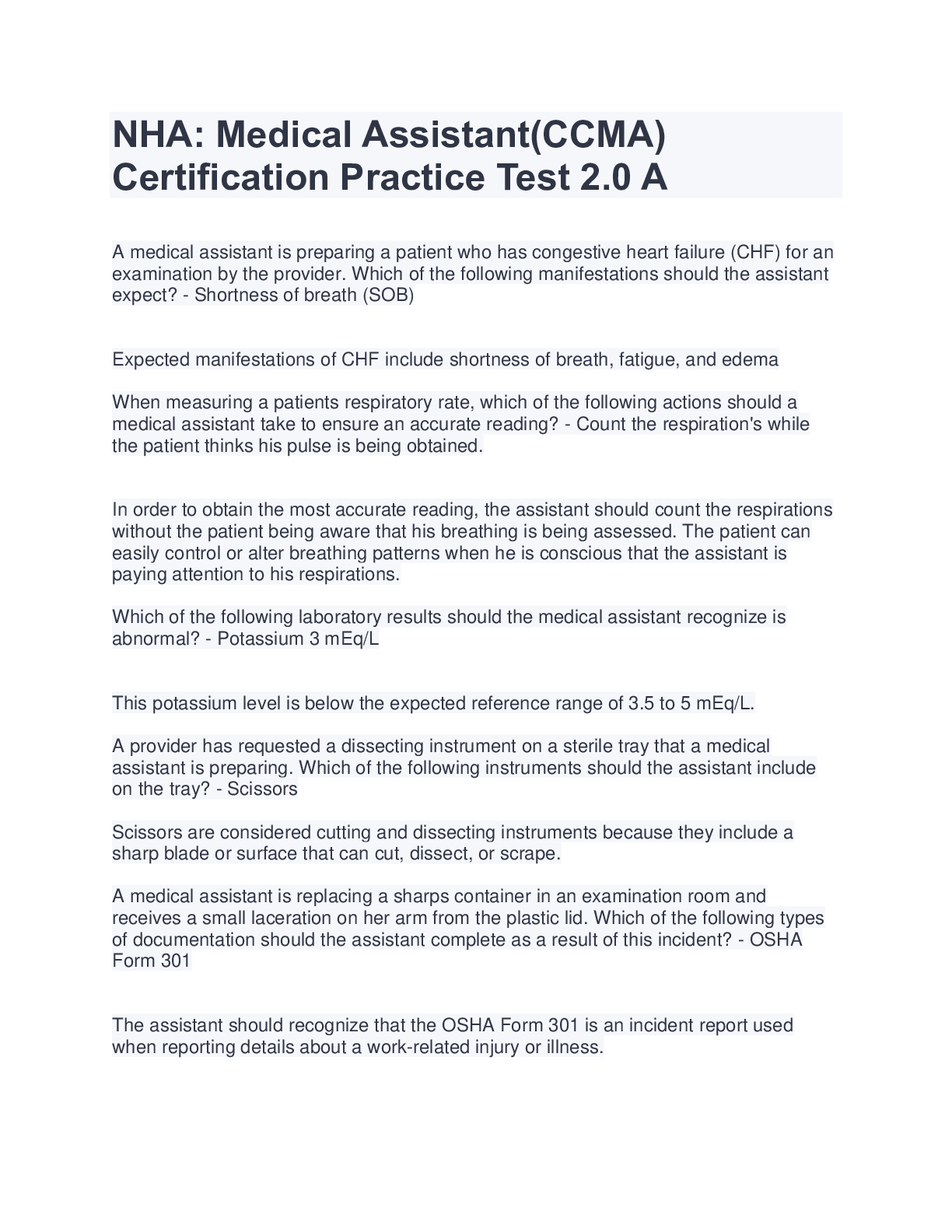 NHA: Medical Assistant(CCMA) Certification Practice Test 2.0 A

A medical assistant is preparing a patient who has congestive heart failure (CHF) for an examination by the provider. Which of the following manifestations should the assistant expect? - Shortness of breath (SOB)

Expected manifestations of CHF include shortness of breath, fatigue, and edema

When measuring a patients respiratory rate, which of the following actions should a medical assistant take to ensure an accurate reading? - Count the respiration's while the patient thinks his pulse is being obtained.

In order to obtain the most accurate reading, the assistant should count the respirations without the patient being aware that his breathing is being assessed. The patient can easily control or alter breathing patterns when he is conscious that the assistant is paying attention to his respirations.

Which of the following laboratory results should the medical assistant recognize is abnormal? - Potassium 3 mEq/L

This potassium level is below the expected reference range of 3.5 to 5 mEq/L.

A provider has requested a dissecting instrument on a sterile tray that a medical assistant is preparing. Which of the following instruments should the assistant include on the tray? - Scissors

Scissors are considered cutting and dissecting instruments because they include a sharp blade or surface that can cut, dissect, or scrape.

A medical assistant is replacing a sharps container in an examination room and receives a small laceration on her arm from the plastic lid. Which of the following types of documentation should the assistant complete as a result of this incident? - OSHA Form 301

The assistant should recognize that the OSHA Form 301 is an incident report used when reporting details about a work-related injury or illness.